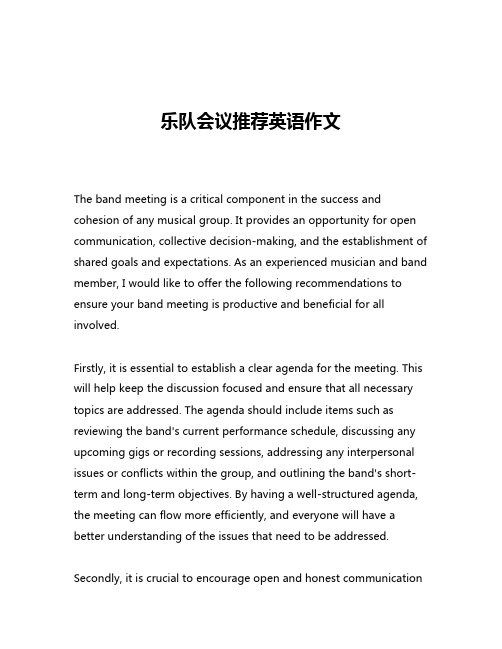 乐队会议推荐英语作文

The band meeting is a critical component in the success and cohesion of any musical group. It provides an opportunity for open communication, collective decision-making, and the establishment of shared goals and expectations. As an experienced musician and band member, I would like to offer the following recommendations to ensure your band meeting is productive and beneficial for all involved.

Firstly, it is essential to establish a clear agenda for the meeting. This will help keep the discussion focused and ensure that all necessary topics are addressed. The agenda should include items such as reviewing the band's current performance schedule, discussing any upcoming gigs or recording sessions, addressing any interpersonal issues or conflicts within the group, and outlining the band's short-term and long-term objectives. By having a well-structured agenda, the meeting can flow more efficiently, and everyone will have a better understanding of the issues that need to be addressed.

Secondly, it is crucial to encourage open and honest communication